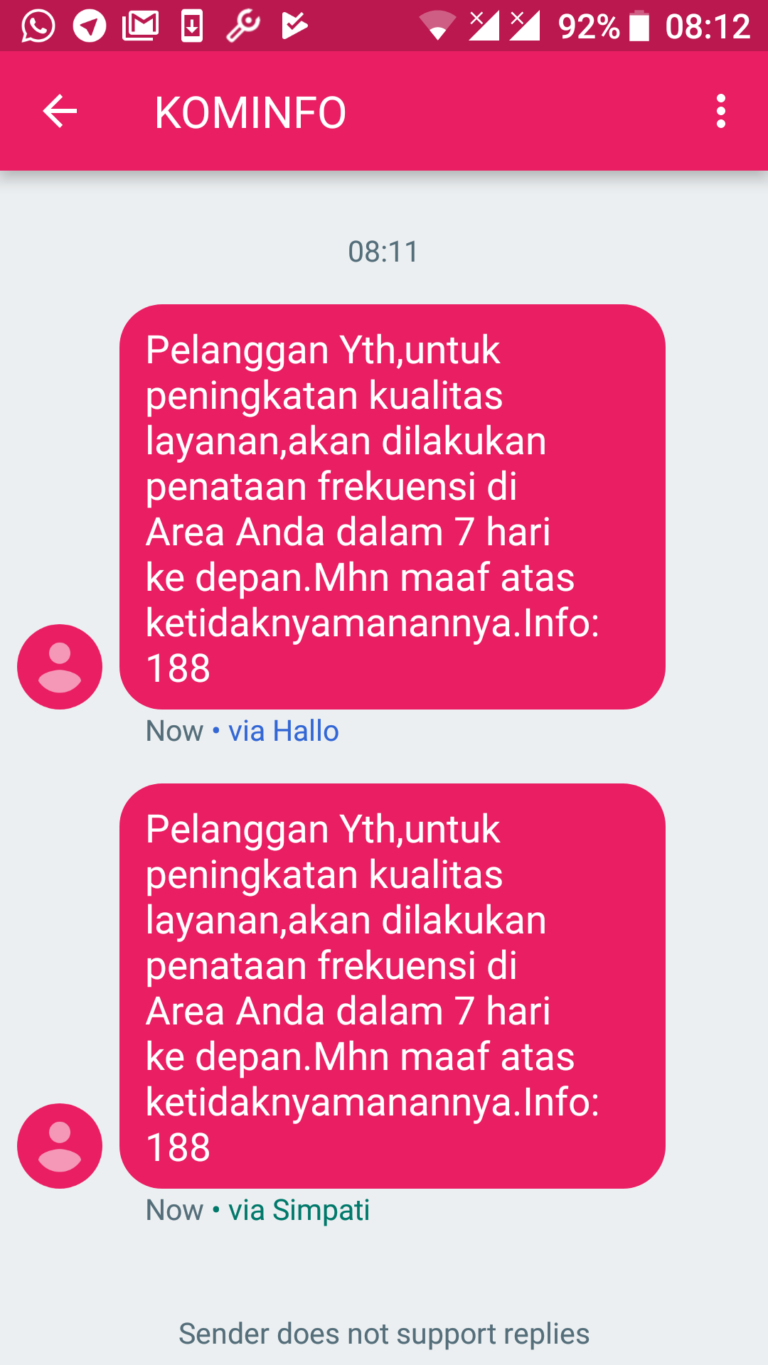 92% 08:12

KOMINFO

08:11

Pelanggan Yth,untuk peningkatan kualitas layanan,akan dilakukan penataan frekuensi di Area Anda dalam 7 hari ke depan.Mhn maaf atas ketidaknyamanannya.Info: 188

Now • via Hallo

Pelanggan Yth,untuk peningkatan kualitas layanan,akan dilakukan penataan frekuensi di Area Anda dalam 7 hari ke depan.Mhn maaf atas ketidaknyamanannya.Info: 188

Now • via Simpati

Sender does not support replies